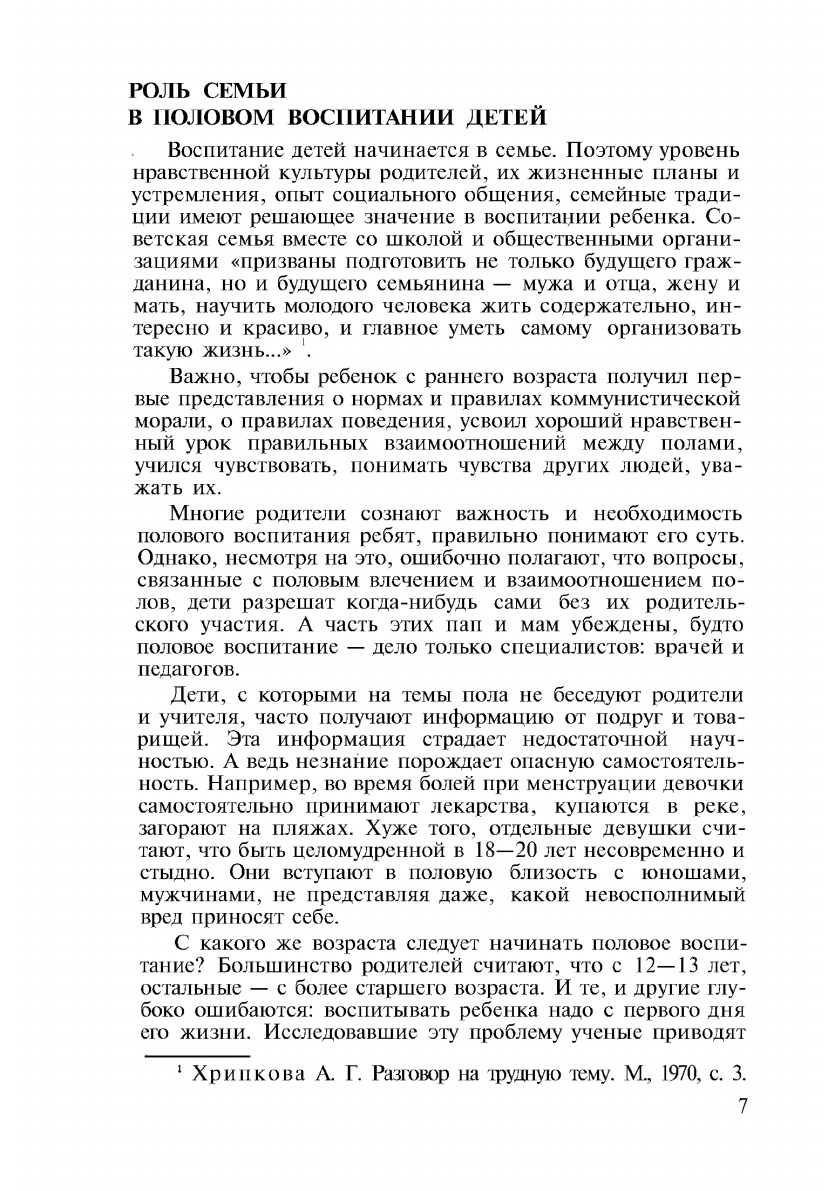 РОЛЬ СЕМЬИ
В ПОЛОВОМ ВОСПИТАНИИ ДЕТЕЙ

Воспитание детей начинается в семье. Поэтому уровень нравственной культуры родителей, их жизненные планы и устремления, опыт социального общения, семейные традиции имеют решающее значение в воспитании ребенка. Советская семья вместе со школой и общественными организациями «призваны подготовить не только будущего гражданина, но и будущего семьянина — мужа и отца, жену и мать, научить молодого человека жить содержательно, интересно и красиво, и главное уметь самому организовать такую жизнь...» $^1$.

Важно, чтобы ребенок с раннего возраста получил первые представления о нормах и правилах коммунистической морали, о правилах поведения, усвоил хороший нравственный урок правильных взаимоотношений между полами, учился чувствовать, понимать чувства других людей, уважать их.

Многие родители сознают важность и необходимость полового воспитания ребят, правильно понимают его суть. Однако, несмотря на это, ошибочно полагают, что вопросы, связанные с половым влечением и взаимоотношением полов, дети разрешат когда-нибудь сами без их родительского участия. А часть этих пап и мам убеждены, будто половое воспитание — дело только специалистов: врачей и педагогов.

Дети, с которыми на темы пола не беседуют родители и учителя, часто получают информацию от подруг и товарищей. Эта информация страдает недостаточной научностью. А ведь незнание порождает опасную самостоятельность. Например, во время болей при менструации девочки самостоятельно принимают лекарства, купаются в реке, загорают на пляжах. Хуже того, отдельные девушки считают, что быть целомудренной в 18—20 лет несовременно и стыдно. Они вступают в половую близость с юношами, мужчинами, не представляя даже, какой невосполнимый вред приносят себе.

С какого же возраста следует начинать половое воспитание? Большинство родителей считают, что с 12—13 лет, остальные — с более старшего возраста. И те, и другие глубоко ошибаются: воспитывать ребенка надо с первого дня его жизни. Исследовавшие эту проблему ученые приводят

$^1$ Хрипкова А. Г. Разговор на трудную тему. М., 1970, с. 3.

7